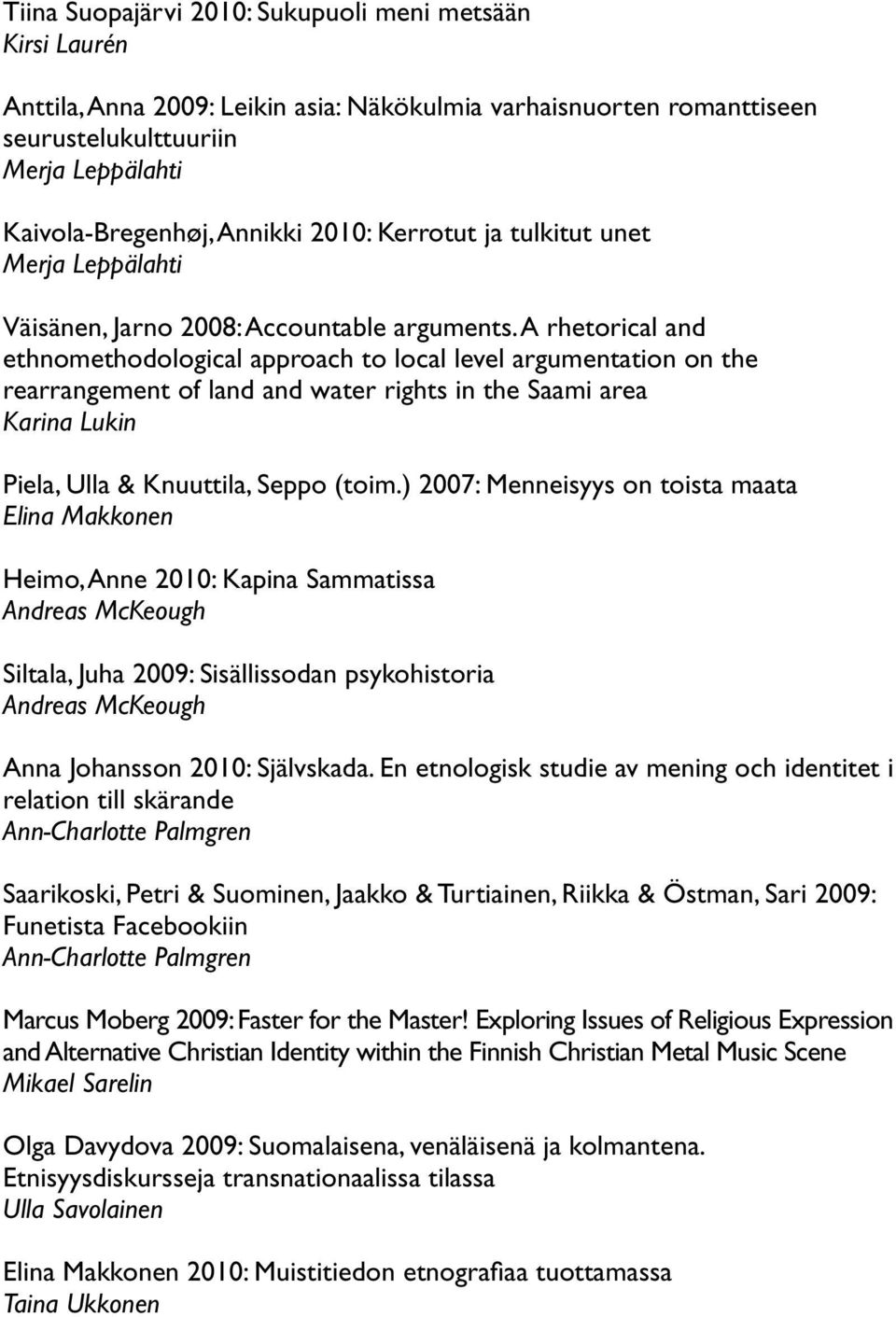 Tiina Suopajärvi 2010: Sukupuoli meni metsään
Kirsi Laurén

Anttila, Anna 2009: Leikin asia: Näkökulmia varhaisnuorten romanttiseen seurustelukulttuuriin
Merja Leppälahti

Kaivola-Bregenhøj, Annikki 2010: Kerrotut ja tulkitut unet
Merja Leppälahti

Väisänen, Jarno 2008: Accountable arguments. A rhetorical and ethnomethodological approach to local level argumentation on the rearrangement of land and water rights in the Saami area
Karina Lukin

Piela, Ulla & Knuuttila, Seppo (toim.) 2007: Menneisyys on toista maata
Elina Makkonen

Heimo, Anne 2010: Kapina Sammatissa
Andreas McKeough

Siltala, Juha 2009: Sisällissodan psykohistoria
Andreas McKeough

Anna Johansson 2010: Självskada. En etnologisk studie av mening och identitet i relation till skärande
Ann-Charlotte Palmgren

Saarikoski, Petri & Suominen, Jaakko & Turtiainen, Riikka & Östman, Sari 2009: Funetista Facebookiin
Ann-Charlotte Palmgren

Marcus Moberg 2009: Faster for the Master! Exploring Issues of Religious Expression and Alternative Christian Identity within the Finnish Christian Metal Music Scene
Mikael Sarelin

Olga Davydova 2009: Suomalaisena, venäläisenä ja kolmantena. Etnisyysdiskursseja transnationaalissa tilassa
Ulla Savolainen

Elina Makkonen 2010: Muistitiedon etnografiaa tuottamassa
Taina Ukkonen